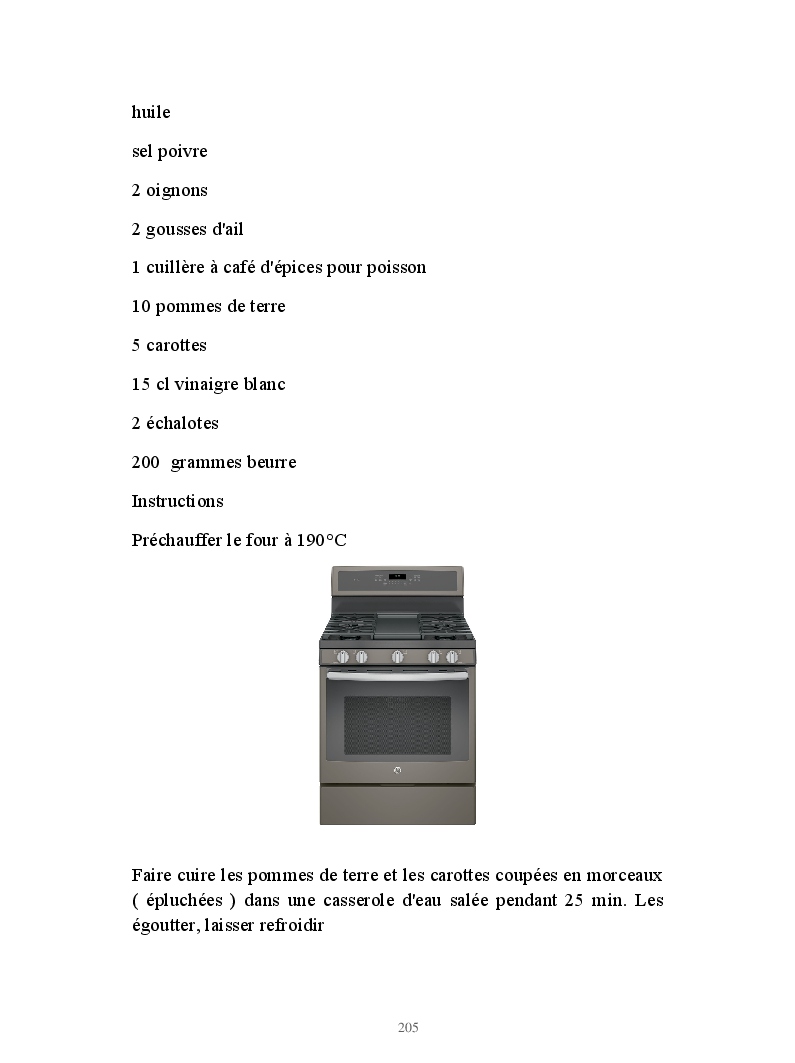 huile

sel poivre

2 oignons

2 gousses d'ail

1 cuillère à café d'épices pour poisson

10 pommes de terre

5 carottes

15 cl vinaigre blanc

2 échalotes

200 grammes beurre

Instructions

Préchauffer le four à 190°C

Faire cuire les pommes de terre et les carottes coupées en morceaux ( épluchées ) dans une casserole d'eau salée pendant 25 min. Les égoutter, laisser refroidir

205